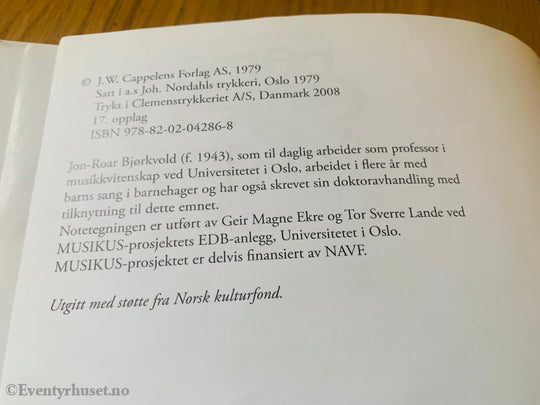 © J.W. Cappelens Forlag AS, 1979
Satt i a.s Joh. Nordahls trykkeri, Oslo 1979
Trykt i Clemenstrykkeriet A/S, Danmark 2008
17. opplag
ISBN 978-82-02-04286-8

Jon-Roar Bjørkvold (f. 1943), som til daglig arbeider som professor i musikkvitenskap ved Universitetet i Oslo, arbeidet i flere år med barns sang i barnehager og har også skrevet sin doktoravhandling med tilknytning til dette emnet.
Notetegningen er utført av Geir Magne Ekre og Tor Sverre Lande ved MUSIKUS-prosjektets EDB-anlegg, Universitetet i Oslo.
MUSIKUS-prosjektet er delvis finansiert av NAVF.

Utgitt med støtte fra Norsk kulturfond.

©Eventyrhuset.no